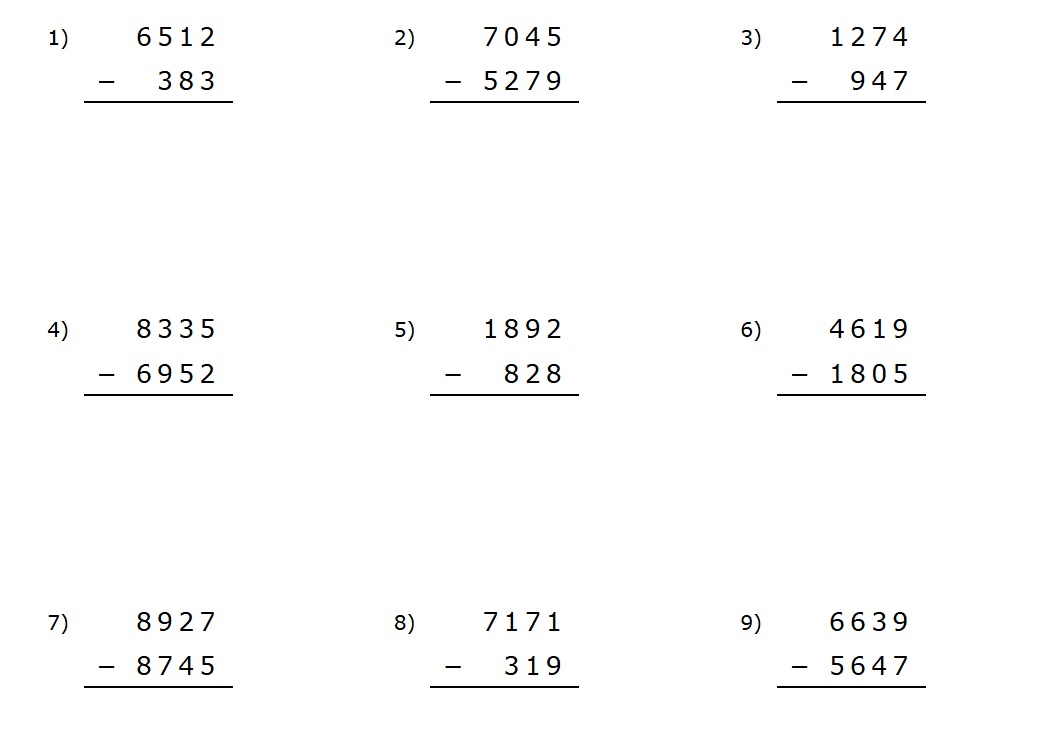 1) 6512
− 383

2) 7045
− 5279

3) 1274
− 947

4) 8335
− 6952

5) 1892
− 828

6) 4619
− 1805

7) 8927
− 8745

8) 7171
− 319

9) 6639
− 5647